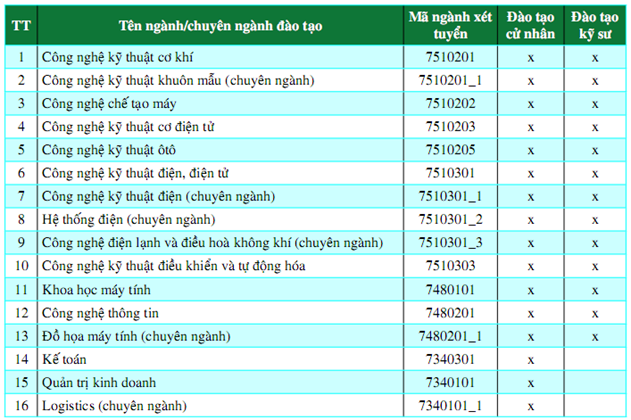 | TT | Tên ngành/chuyên ngành đào tạo | Mã ngành xét tuyển | Đào tạo cử nhân | Đào tạo kỹ sư |
|---|---|---|---|---|
| 1 | Công nghệ kỹ thuật cơ khí | 7510201 | x | x |
| 2 | Công nghệ kỹ thuật khuôn mẫu (chuyên ngành) | 7510201_1 | x | x |
| 3 | Công nghệ chế tạo máy | 7510202 | x | x |
| 4 | Công nghệ kỹ thuật cơ điện tử | 7510203 | x | x |
| 5 | Công nghệ kỹ thuật ôtô | 7510205 | x | x |
| 6 | Công nghệ kỹ thuật điện, điện tử | 7510301 | x | x |
| 7 | Công nghệ kỹ thuật điện (chuyên ngành) | 7510301_1 | x | x |
| 8 | Hệ thống điện (chuyên ngành) | 7510301_2 | x | x |
| 9 | Công nghệ điện lạnh và điều hoà không khí (chuyên ngành) | 7510301_3 | x | x |
| 10 | Công nghệ kỹ thuật điều khiển và tự động hóa | 7510303 | x | x |
| 11 | Khoa học máy tính | 7480101 | x | x |
| 12 | Công nghệ thông tin | 7480201 | x | x |
| 13 | Đồ họa máy tính (chuyên ngành) | 7480201_1 | x | x |
| 14 | Kế toán | 7340301 | x | |
| 15 | Quản trị kinh doanh | 7340101 | x | |
| 16 | Logistics (chuyên ngành) | 7340101_1 | x | |